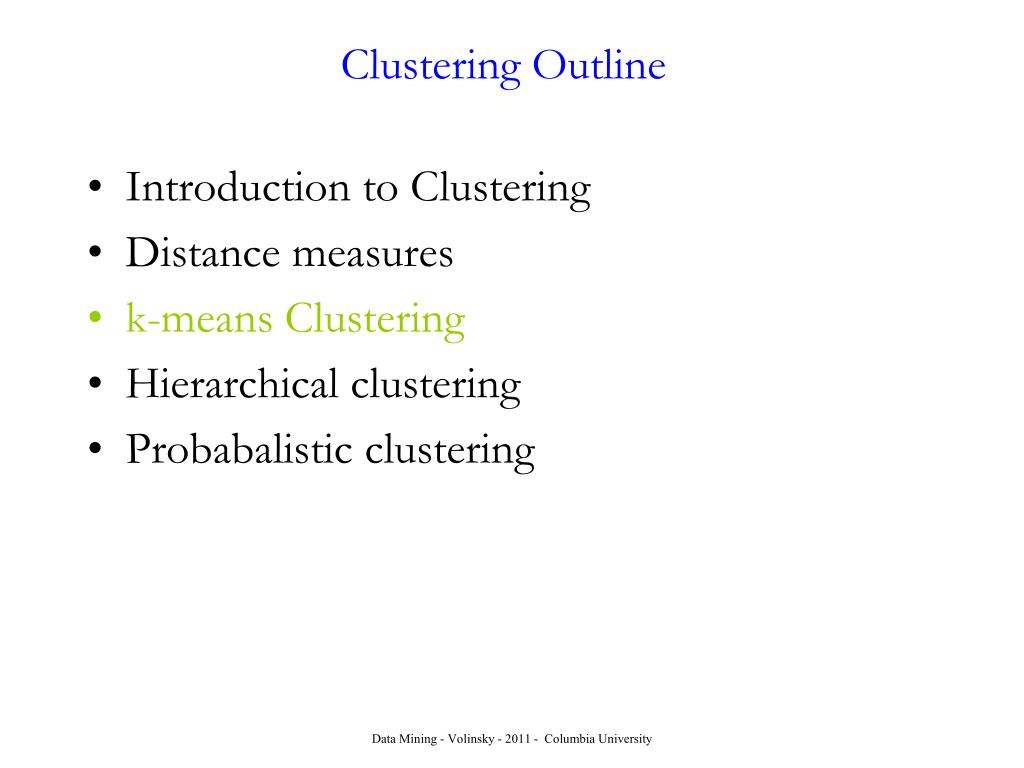 Clustering Outline

• Introduction to Clustering
• Distance measures
• k-means Clustering
• Hierarchical clustering
• Probabalistic clustering

Data Mining - Volinsky - 2011 - Columbia University